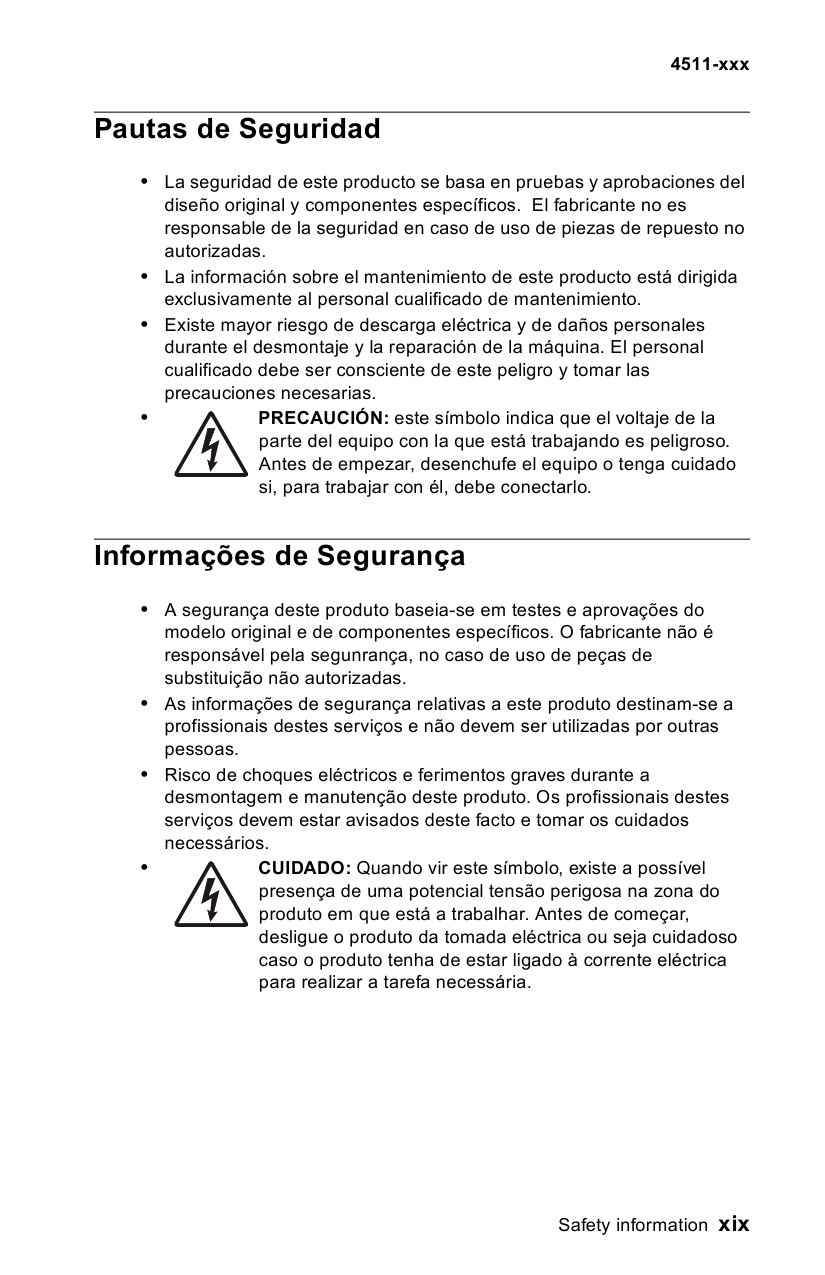 4511-xxx

Pautas de Seguridad

• La seguridad de este producto se basa en pruebas y aprobaciones del diseño original y componentes específicos. El fabricante no es responsable de la seguridad en caso de uso de piezas de repuesto no autorizadas.
• La información sobre el mantenimiento de este producto está dirigida exclusivamente al personal cualificado de mantenimiento.
• Existe mayor riesgo de descarga eléctrica y de daños personales durante el desmontaje y la reparación de la máquina. El personal cualificado debe ser consciente de este peligro y tomar las precauciones necesarias.
• PRECAUCIÓN: este símbolo indica que el voltaje de la parte del equipo con la que está trabajando es peligroso. Antes de empezar, desenchufe el equipo o tenga cuidado si, para trabajar con él, debe conectarlo.

Informações de Segurança

• A segurança deste produto baseia-se em testes e aprovações do modelo original e de componentes específicos. O fabricante não é responsável pela segunrança, no caso de uso de peças de substituição não autorizadas.
• As informações de segurança relativas a este produto destinam-se a profissionais destes serviços e não devem ser utilizadas por outras pessoas.
• Risco de choques eléctricos e ferimentos graves durante a desmontagem e manutenção deste produto. Os profissionais destes serviços devem estar avisados deste facto e tomar os cuidados necessários.
• CUIDADO: Quando vir este símbolo, existe a possível presença de uma potencial tensão perigosa na zona do produto em que está a trabalhar. Antes de começar, desligue o produto da tomada eléctrica ou seja cuidadoso caso o produto tenha de estar ligado à corrente eléctrica para realizar a tarefa necessária.

Safety information xix